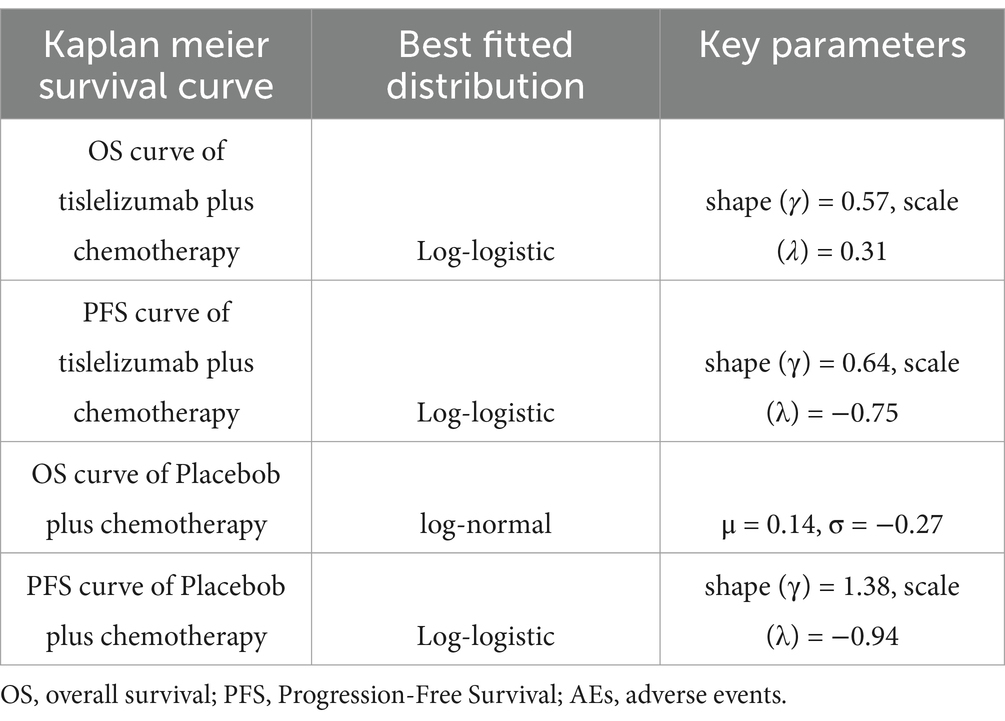 | Kaplan meier survival curve | Best fitted distribution | Key parameters |
|---|---|---|
| OS curve of tislelizumab plus chemotherapy | Log-logistic | shape ($\gamma$) = 0.57, scale ($\lambda$) = 0.31 |
| PFS curve of tislelizumab plus chemotherapy | Log-logistic | shape ($\gamma$) = 0.64, scale ($\lambda$) = −0.75 |
| OS curve of Placebob plus chemotherapy | log-normal | $\mu$ = 0.14, $\sigma$ = −0.27 |
| PFS curve of Placebob plus chemotherapy | Log-logistic | shape ($\gamma$) = 1.38, scale ($\lambda$) = −0.94 |

OS, overall survival; PFS, Progression-Free Survival; AEs, adverse events.